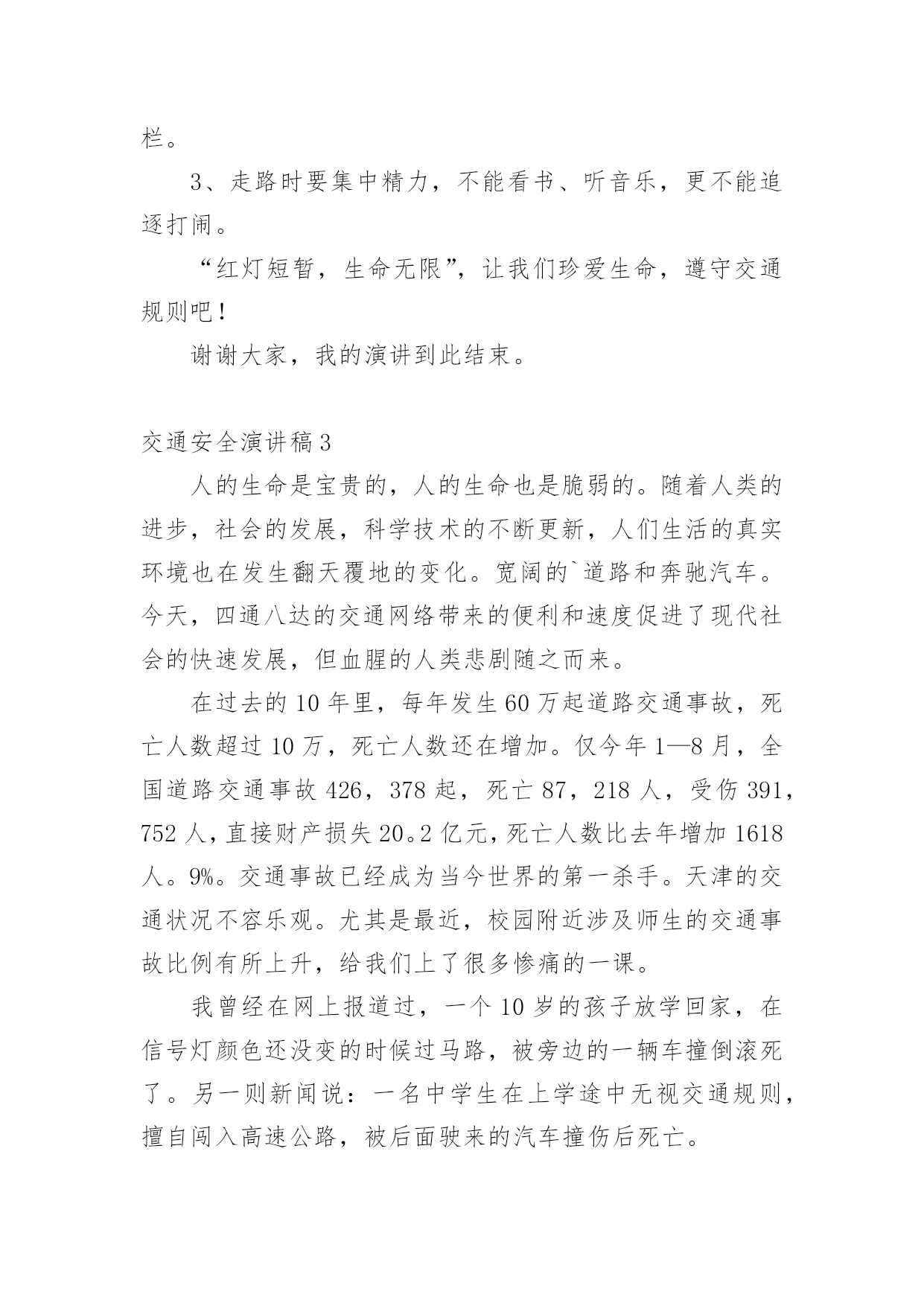 栏。

3、走路时要集中精力，不能看书、听音乐，更不能追逐打闹。

“红灯短暂，生命无限”，让我们珍爱生命，遵守交通规则吧！

谢谢大家，我的演讲到此结束。

交通安全演讲稿3

人的生命是宝贵的，人的生命也是脆弱的。随着人类的进步，社会的发展，科学技术的不断更新，人们生活的真实环境也在发生翻天覆地的变化。宽阔的`道路和奔驰汽车。今天，四通八达的交通网络带来的便利和速度促进了现代社会的快速发展，但血腥的人类悲剧随之而来。

在过去的10年里，每年发生60万起道路交通事故，死亡人数超过10万，死亡人数还在增加。仅今年1—8月，全国道路交通事故426，378起，死亡87，218人，受伤391，752人，直接财产损失20。2亿元，死亡人数比去年增加1618人。9%。交通事故已经成为当今世界的第一杀手。天津的交通状况不容乐观。尤其是最近，校园附近涉及师生的交通事故比例有所上升，给我们上了很多惨痛的一课。

我曾经在网上报道过，一个10岁的孩子放学回家，在信号灯颜色还没变的时候过马路，被旁边的一辆车撞倒滚死了。另一则新闻说：一名中学生在上学途中无视交通规则，擅自闯入高速公路，被后面驶来的汽车撞伤后死亡。